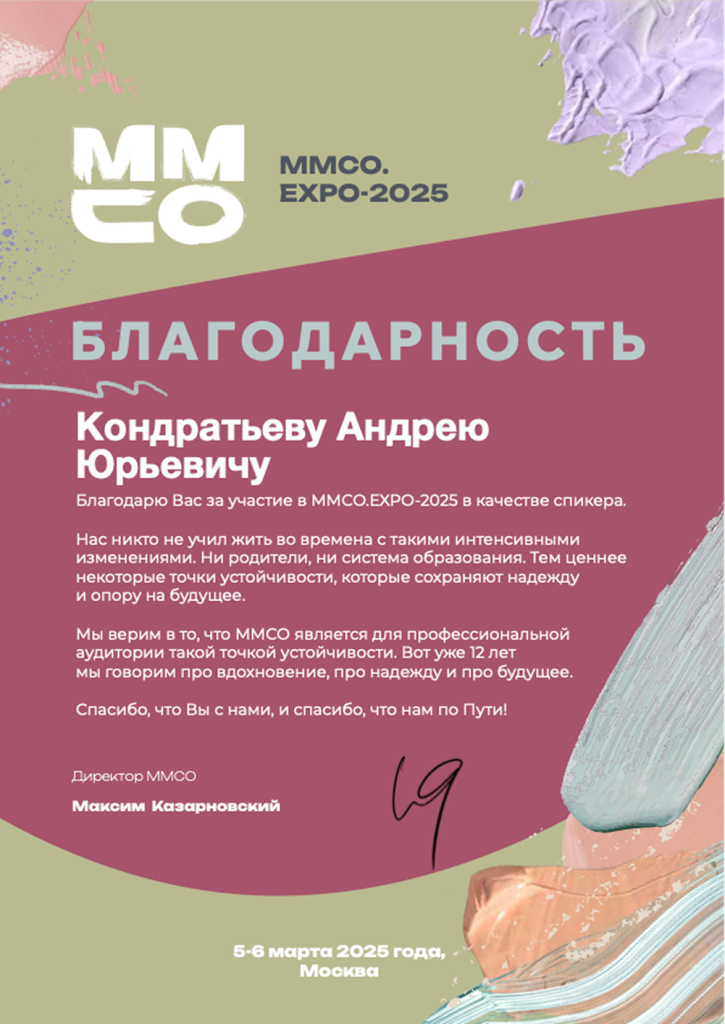 ММСО

ММСО.
EXPO-2025

БЛАГОДАРНОСТЬ

Кондратьеву Андрею Юрьевичу

Благодарю Вас за участие в ММСО.EXPO-2025 в качестве спикера.

Нас никто не учил жить во времена с такими интенсивными изменениями. Ни родители, ни система образования. Тем ценнее некоторые точки устойчивости, которые сохраняют надежду и опору на будущее.

Мы верим в то, что ММСО является для профессиональной аудитории такой точкой устойчивости. Вот уже 12 лет мы говорим про вдохновение, про надежду и про будущее.

Спасибо, что Вы с нами, и спасибо, что нам по Пути!

Директор ММСО

Максим Казарновский

5-6 марта 2025 года, Москва